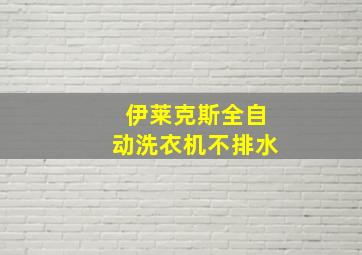 伊莱克斯全自动洗衣机不排水